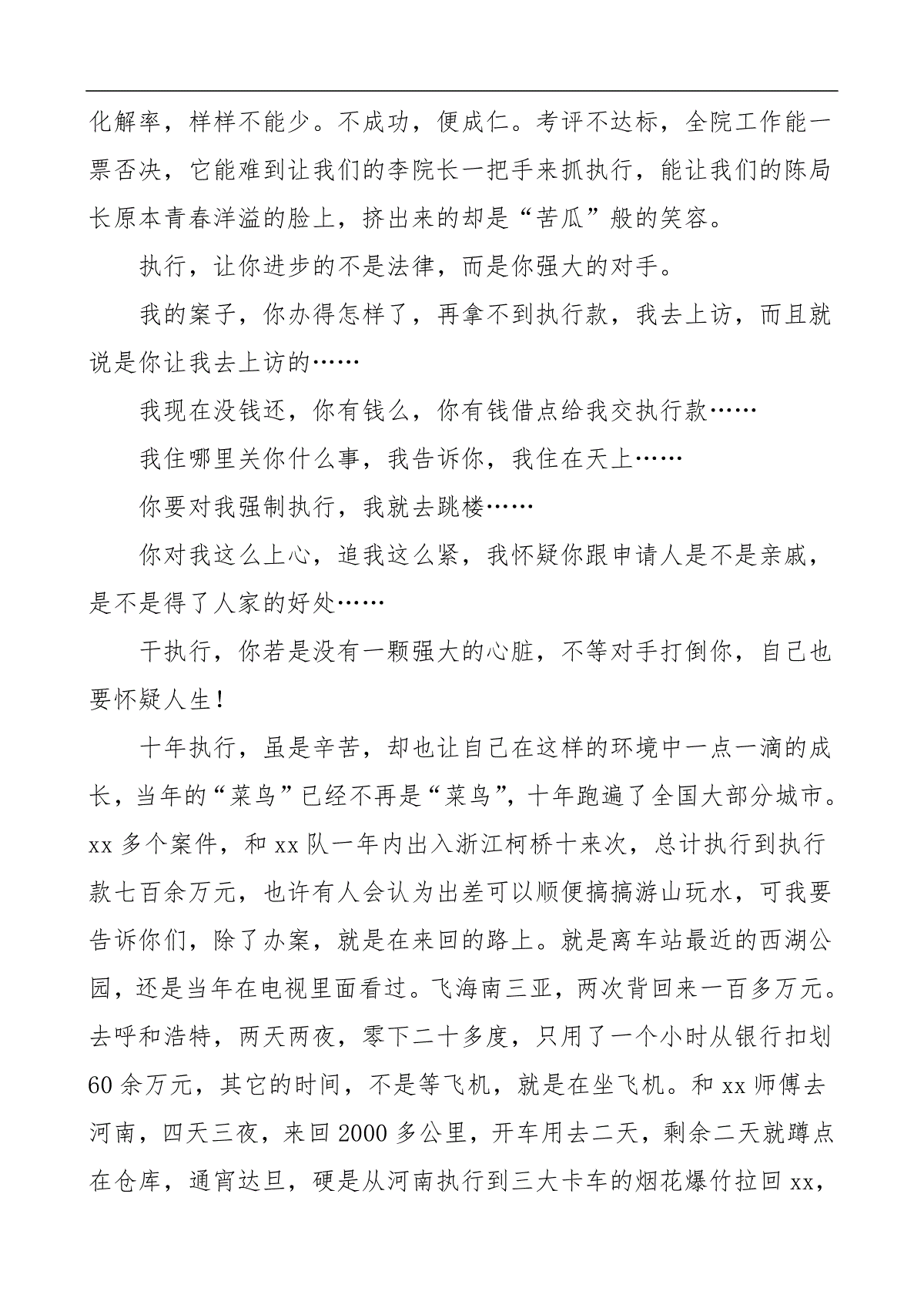 化解率，样样不能少。不成功，便成仁。考评不达标，全院工作能一票否决，它能难到让我们的李院长一把手来抓执行，能让我们的陈局长原本青春洋溢的脸上，挤出来的却是“苦瓜”般的笑容。

执行，让你进步的不是法律，而是你强大的对手。

我的案子，你办得怎样了，再拿不到执行款，我去上访，而且就说是你让我去上访的……

我现在没钱还，你有钱么，你有钱借点给我交执行款……

我住哪里关你什么事，我告诉你，我住在天上……

你要对我强制执行，我就去跳楼……

你对我这么上心，追我这么紧，我怀疑你跟申请人是不是亲戚，是不是得了人家的好处……

干执行，你若是没有一颗强大的心脏，不等对手打倒你，自己也要怀疑人生！

十年执行，虽是辛苦，却也让自己在这样的环境中一点一滴的成长，当年的“菜鸟”已经不再是“菜鸟”，十年跑遍了全国大部分城市。xx 多个案件，和 xx 队一年内出入浙江柯桥十来次，总计执行到执行款七百余万元，也许有人会认为出差可以顺便搞搞游山玩水，可我要告诉你们，除了办案，就是在来回的路上。就是离车站最近的西湖公园，还是当年在电视里面看过。飞海南三亚，两次背回来一百多万元。去呼和浩特，两天两夜，零下二十多度，只用了一个小时从银行扣划 60 余万元，其它的时间，不是等飞机，就是在坐飞机。和 xx 师傅去河南，四天三夜，来回 2000 多公里，开车用去二天，剩余二天就蹲点在仓库，通宵达旦，硬是从河南执行到三大卡车的烟花爆竹拉回 xx，